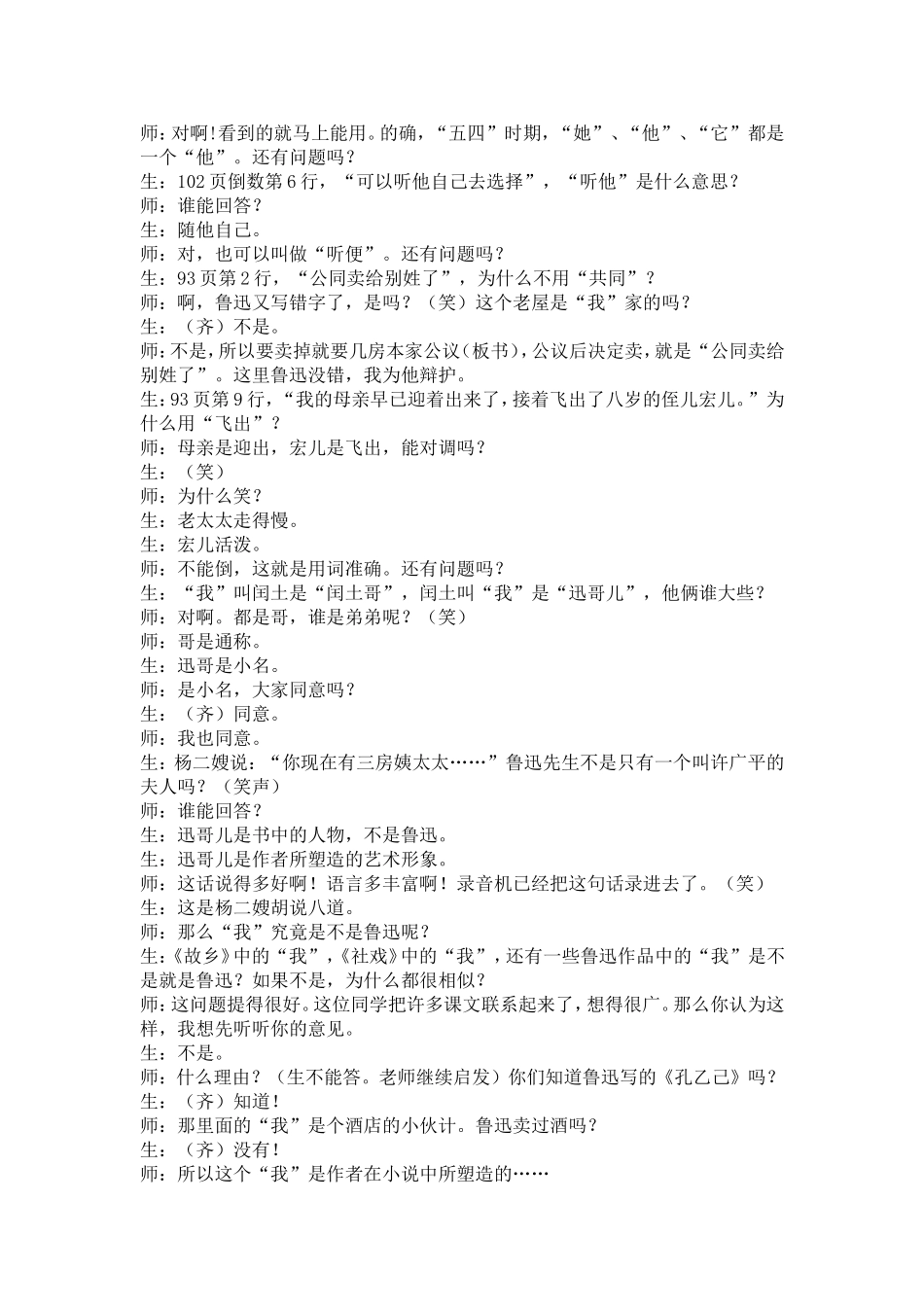 师：对啊!看到的就马上能用。的确，“五四”时期，“她”、“他”、“它”都是一个“他”。还有问题吗？
生：102页倒数第6行，“可以听他自己去选择”，“听他”是什么意思？
师：谁能回答？
生：随他自己。
师：对，也可以叫做“听便”。还有问题吗？
生：93页第2行，“公同卖给别姓了”，为什么不用“共同”？
师：啊，鲁迅又写错字了，是吗？（笑）这个老屋是“我”家的吗？
生：（齐）不是。
师：不是，所以要卖掉就要几房本家公议（板书），公议后决定卖，就是“公同卖给别姓了”。这里鲁迅没错，我为他辩护。
生：93页第9行，“我的母亲早已迎着出来了，接着飞出了八岁的侄儿宏儿。”为什么用“飞出”？
师：母亲是迎出，宏儿是飞出，能对调吗？
生：（笑）
师：为什么笑？
生：老太太走得慢。
生：宏儿活泼。
师：不能倒，这就是用词准确。还有问题吗？
生：“我”叫闰土是“闰土哥”，闰土叫“我”是“迅哥儿”，他俩谁大些？
师：对啊。都是哥，谁是弟弟呢？（笑）
师：哥是通称。
生：迅哥是小名。
师：是小名，大家同意吗？
生：（齐）同意。
师：我也同意。
生：杨二嫂说：“你现在有三房姨太太……”鲁迅先生不是只有一个叫许广平的夫人吗？（笑声）
师：谁能回答？
生：迅哥儿是书中的人物，不是鲁迅。
生：迅哥儿是作者所塑造的艺术形象。
师：这话说得多好啊！语言多丰富啊！录音机已经把这句话录进去了。（笑）
生：这是杨二嫂胡说八道。
师：那么“我”究竟是不是鲁迅呢？
生：《故乡》中的“我”，《社戏》中的“我”，还有一些鲁迅作品中的“我”是不是就是鲁迅？如果不是，为什么都很相似？
师：这问题提得很好。这位同学把许多课文联系起来了，想得很广。那么你认为这样，我想先听听你的意见。
生：不是。
师：什么理由？（生不能答。老师继续启发）你们知道鲁迅写的《孔乙己》吗？
生：（齐）知道！
师：那里面的“我”是个酒店的小伙计。鲁迅卖过酒吗？
生：（齐）没有！
师：所以这个“我”是作者在小说中所塑造的……